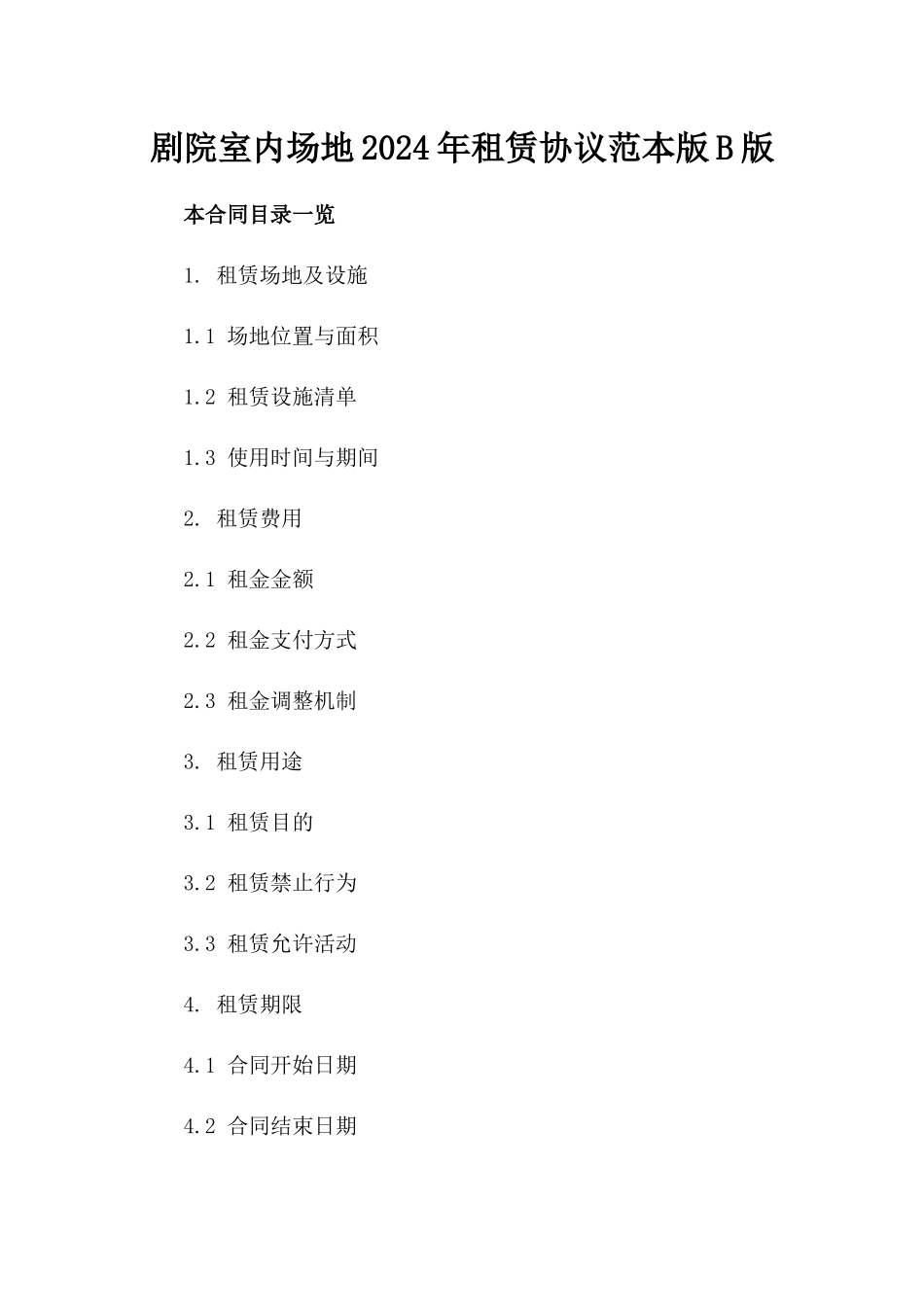 剧院室内场地2024年租赁协议范本版B版

本合同目录一览

1. 租赁场地及设施

1.1 场地位置与面积

1.2 租赁设施清单

1.3 使用时间与期间

2. 租赁费用

2.1 租金金额

2.2 租金支付方式

2.3 租金调整机制

3. 租赁用途

3.1 租赁目的

3.2 租赁禁止行为

3.3 租赁允许活动

4. 租赁期限

4.1 合同开始日期

4.2 合同结束日期